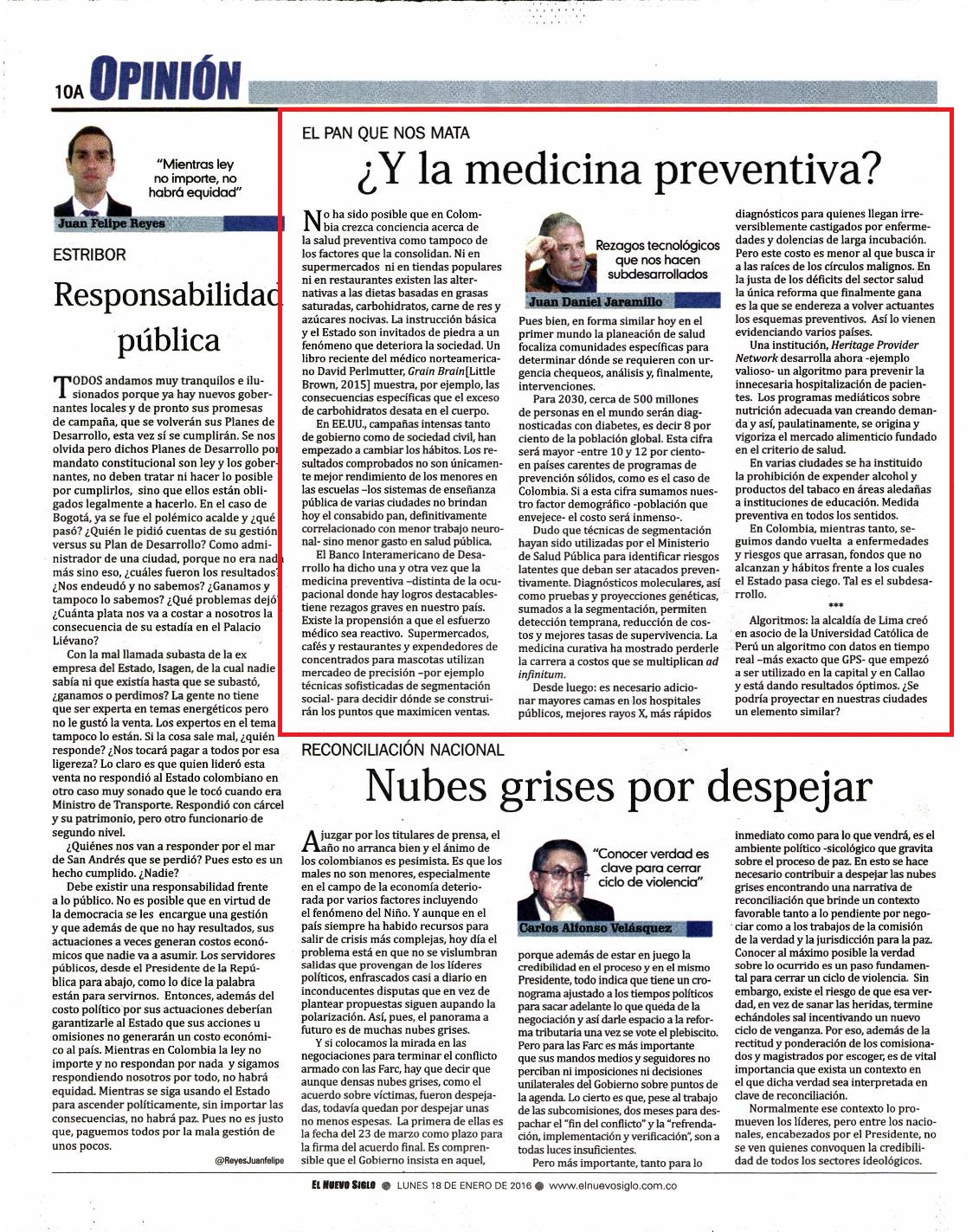 10A OPINIÓN

"Mientras ley no importe, no habrá equidad"

Juan Felipe Reyes

ESTRIBOR

Responsabilidad pública

TODOS andamos muy tranquilos e ilusionados porque ya hay nuevos gobernantes locales y de pronto sus promesas de campaña, que se volverán sus Planes de Desarrollo, esta vez sí se cumplirán. Se nos olvida pero dichos Planes de Desarrollo por mandato constitucional son ley y los gobernantes, no deben tratar ni hacer lo posible por cumplirlos, sino que ellos están obligados legalmente a hacerlo. En el caso de Bogotá, ya se fue el polémico acalde y ¿qué pasó? ¿Quién le pidió cuentas de su gestión versus su Plan de Desarrollo? Como administrador de una ciudad, porque no era nada más sino eso, ¿cuáles fueron los resultados? ¿Nos endeudó y no sabemos? ¿Ganamos y tampoco lo sabemos? ¿Qué problemas dejó? ¿Cuánta plata nos va a costar a nosotros la consecuencia de su estadía en el Palacio Liévano?

Con la mal llamada subasta de la ex empresa del Estado, Isagen, de la cual nadie sabía ni que existía hasta que se subastó, ¿ganamos o perdimos? La gente no tiene que ser experta en temas energéticos pero no le gustó la venta. Los expertos en el tema tampoco lo están. Si la cosa sale mal, ¿quién responde? ¿Nos tocará pagar a todos por esa ligereza? Lo claro es que quien lideró esta venta no respondió al Estado colombiano en otro caso muy sonado que le tocó cuando era Ministro de Transporte. Respondió con cárcel y su patrimonio, pero otro funcionario de segundo nivel.

¿Quiénes nos van a responder por el mar de San Andrés que se perdió? Pues esto es un hecho cumplido. ¿Nadie?

Debe existir una responsabilidad frente a lo público. No es posible que en virtud de la democracia se les encargue una gestión y que además de que no hay resultados, sus actuaciones a veces generan costos económicos que nadie va a asumir. Los servidores públicos, desde el Presidente de la República para abajo, como lo dice la palabra están para servirnos. Entonces, además del costo político por sus actuaciones deberían garantizarle al Estado que sus acciones u omisiones no generarán un costo económico al país. Mientras en Colombia la ley no importe y no respondan por nada y sigamos respondiendo nosotros por todo, no habrá equidad. Mientras se siga usando el Estado para ascender políticamente, sin importar las consecuencias, no habrá paz. Pues no es justo que, paguemos todos por la mala gestión de unos pocos.

@ReyesJuanfelipe

EL PAN QUE NOS MATA

¿Y la medicina preventiva?

No ha sido posible que en Colombia crezca conciencia acerca de la salud preventiva como tampoco de los factores que la consolidan. Ni en supermercados ni en tiendas populares ni en restaurantes existen las alternativas a las dietas basadas en grasas saturadas, carbohidratos, carne de res y azúcares nocivas. La instrucción básica y el Estado son invitados de piedra a un fenómeno que deteriora la sociedad. Un libro reciente del médico norteamericano David Perlmutter, Grain Brain[Little Brown, 2015] muestra, por ejemplo, las consecuencias específicas que el exceso de carbohidratos desata en el cuerpo.

En EE.UU., campañas intensas tanto de gobierno como de sociedad civil, han empezado a cambiar los hábitos. Los resultados comprobados no son únicamente mejor rendimiento de los menores en las escuelas –los sistemas de enseñanza pública de varias ciudades no brindan hoy el consabido pan, definitivamente correlacionado con menor trabajo neuronal- sino menor gasto en salud pública.

El Banco Interamericano de Desarrollo ha dicho una y otra vez que la medicina preventiva –distinta de la ocupacional donde hay logros destacables- tiene rezagos graves en nuestro país. Existe la propensión a que el esfuerzo médico sea reactivo. Supermercados, cafés y restaurantes y expendedores de concentrados para mascotas utilizan mercadeo de precisión –por ejemplo técnicas sofisticadas de segmentación social- para decidir dónde se construirán los puntos que maximicen ventas.

Rezagos tecnológicos que nos hacen subdesarrollados

Juan Daniel Jaramillo

Pues bien, en forma similar hoy en el primer mundo la planeación de salud focaliza comunidades específicas para determinar dónde se requieren con urgencia chequeos, análisis y, finalmente, intervenciones.

Para 2030, cerca de 500 millones de personas en el mundo serán diagnosticadas con diabetes, es decir 8 por ciento de la población global. Esta cifra será mayor -entre 10 y 12 por ciento- en países carentes de programas de prevención sólidos, como es el caso de Colombia. Si a esta cifra sumamos nuestro factor demográfico -población que envejece- el costo será inmenso-.

Dudo que técnicas de segmentación hayan sido utilizadas por el Ministerio de Salud Pública para identificar riesgos latentes que deban ser atacados preventivamente. Diagnósticos moleculares, así como pruebas y proyecciones genéticas, sumados a la segmentación, permiten detección temprana, reducción de costos y mejores tasas de supervivencia. La medicina curativa ha mostrado perderle la carrera a costos que se multiplican ad infinitum.

Desde luego: es necesario adicionar mayores camas en los hospitales públicos, mejores rayos X, más rápidos diagnósticos para quienes llegan irreversiblemente castigados por enfermedades y dolencias de larga incubación. Pero este costo es menor al que busca ir a las raíces de los círculos malignos. En la justa de los déficits del sector salud la única reforma que finalmente gana es la que se endereza a volver actuantes los esquemas preventivos. Así lo vienen evidenciando varios países.

Una institución, Heritage Provider Network desarrolla ahora -ejemplo valioso- un algoritmo para prevenir la innecesaria hospitalización de pacientes. Los programas mediáticos sobre nutrición adecuada van creando demanda y así, paulatinamente, se origina y vigoriza el mercado alimenticio fundado en el criterio de salud.

En varias ciudades se ha instituido la prohibición de expender alcohol y productos del tabaco en áreas aledañas a instituciones de educación. Medida preventiva en todos los sentidos.

En Colombia, mientras tanto, seguimos dando vuelta a enfermedades y riesgos que arrasan, fondos que no alcanzan y hábitos frente a los cuales el Estado pasa ciego. Tal es el subdesarrollo.

***

Algoritmos: la alcaldía de Lima creó en asocio de la Universidad Católica de Perú un algoritmo con datos en tiempo real –más exacto que GPS- que empezó a ser utilizado en la capital y en Callao y está dando resultados óptimos. ¿Se podría proyectar en nuestras ciudades un elemento similar?

RECONCILIACIÓN NACIONAL

Nubes grises por despejar

A juzgar por los titulares de prensa, el año no arranca bien y el ánimo de los colombianos es pesimista. Es que los males no son menores, especialmente en el campo de la economía deteriorada por varios factores incluyendo el fenómeno del Niño. Y aunque en el país siempre ha habido recursos para salir de crisis más complejas, hoy día el problema está en que no se vislumbran salidas que provengan de los líderes políticos, enfrascados casi a diario en inconducentes disputas que en vez de plantear propuestas siguen aupando la polarización. Así, pues, el panorama a futuro es de muchas nubes grises.

Y si colocamos la mirada en las negociaciones para terminar el conflicto armado con las Farc, hay que decir que aunque densas nubes grises, como el acuerdo sobre víctimas, fueron despejadas, todavía quedan por despejar unas no menos espesas. La primera de ellas es la fecha del 23 de marzo como plazo para la firma del acuerdo final. Es comprensible que el Gobierno insista en aquel,

"Conocer verdad es clave para cerrar ciclo de violencia"

Carlos Alfonso Velásquez

porque además de estar en juego la credibilidad en el proceso y en el mismo Presidente, todo indica que tiene un cronograma ajustado a los tiempos políticos para sacar adelante lo que queda de la negociación y así darle espacio a la reforma tributaria una vez se vote el plebiscito. Pero para las Farc es más importante que sus mandos medios y seguidores no perciban ni imposiciones ni decisiones unilaterales del Gobierno sobre puntos de la agenda. Lo cierto es que, pese al trabajo de las subcomisiones, dos meses para despachar el "fin del conflicto" y la "refrendación, implementación y verificación", son a todas luces insuficientes.

Pero más importante, tanto para lo inmediato como para lo que vendrá, es el ambiente político -sicológico que gravita sobre el proceso de paz. En esto se hace necesario contribuir a despejar las nubes grises encontrando una narrativa de reconciliación que brinde un contexto favorable tanto a lo pendiente por negociar como a los trabajos de la comisión de la verdad y la jurisdicción para la paz. Conocer al máximo posible la verdad sobre lo ocurrido es un paso fundamental para cerrar un ciclo de violencia. Sin embargo, existe el riesgo de que esa verdad, en vez de sanar las heridas, termine echándoles sal incentivando un nuevo ciclo de venganza. Por eso, además de la rectitud y ponderación de los comisionados y magistrados por escoger, es de vital importancia que exista un contexto en el que dicha verdad sea interpretada en clave de reconciliación.

Normalmente ese contexto lo promueven los líderes, pero entre los nacionales, encabezados por el Presidente, no se ven quienes convoquen la credibilidad de todos los sectores ideológicos.

EL NUEVO SIGLO ● LUNES 18 DE ENERO DE 2016 ● www.elnuevosiglo.com.co